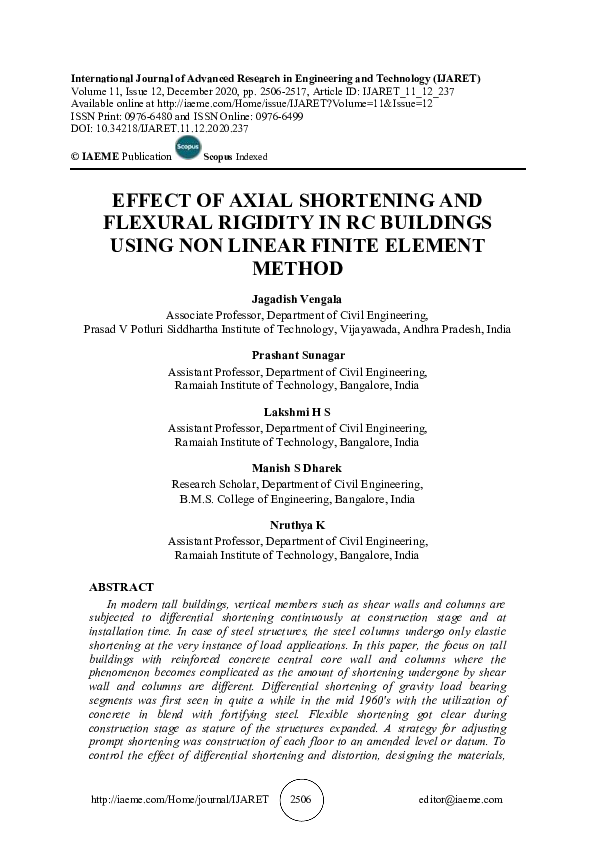 International Journal of Advanced Research in Engineering and Technology (IJARET)
Volume 11, Issue 12, December 2020, pp. 2506-2517, Article ID: IJARET_11_12_237
Available online at http://iaeme.com/Home/issue/IJARET?Volume=11&Issue=12
ISSN Print: 0976-6480 and ISSN Online: 0976-6499
DOI: 10.34218/IJARET.11.12.2020.237

© IAEME Publication Scopus Scopus Indexed

EFFECT OF AXIAL SHORTENING AND FLEXURAL RIGIDITY IN RC BUILDINGS USING NON LINEAR FINITE ELEMENT METHOD

Jagadish Vengala
Associate Professor, Department of Civil Engineering,
Prasad V Potluri Siddhartha Institute of Technology, Vijayawada, Andhra Pradesh, India

Prashant Sunagar
Assistant Professor, Department of Civil Engineering,
Ramaiah Institute of Technology, Bangalore, India

Lakshmi H S
Assistant Professor, Department of Civil Engineering,
Ramaiah Institute of Technology, Bangalore, India

Manish S Dharek
Research Scholar, Department of Civil Engineering,
B.M.S. College of Engineering, Bangalore, India

Nruthya K
Assistant Professor, Department of Civil Engineering,
Ramaiah Institute of Technology, Bangalore, India

ABSTRACT
In modern tall buildings, vertical members such as shear walls and columns are subjected to differential shortening continuously at construction stage and at installation time. In case of steel structures, the steel columns undergo only elastic shortening at the very instance of load applications. In this paper, the focus on tall buildings with reinforced concrete central core wall and columns where the phenomenon becomes complicated as the amount of shortening undergone by shear wall and columns are different. Differential shortening of gravity load bearing segments was first seen in quite a while in the mid 1960's with the utilization of concrete in blend with fortifying steel. Flexible shortening got clear during construction stage as stature of the structures expanded. A strategy for adjusting prompt shortening was construction of each floor to an amended level or datum. To control the effect of differential shortening and distortion, designing the materials,

http://iaeme.com/Home/journal/IJARET 2506 editor@iaeme.com